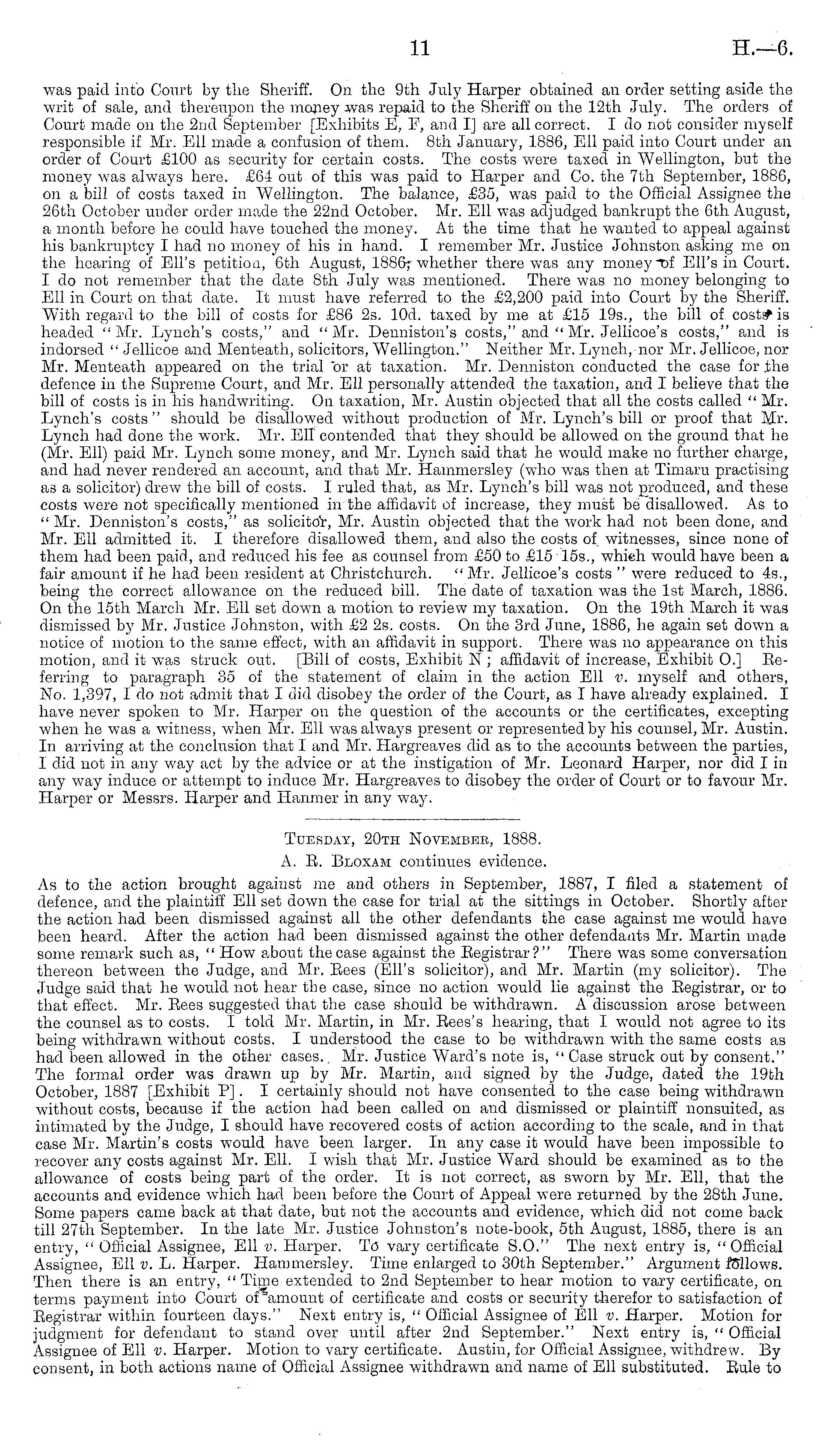 11

H.—6.

was paid into Court by the Sheriff. On the 9th July Harper obtained an order setting aside the writ of sale, and thereupon the money was repaid to the Sheriff on the 12th July. The orders of Court made on the 2nd September [Exhibits E, F, and I] are all correct. I do not consider myself responsible if Mr. Ell made a confusion of them. 8th January, 1886, Ell paid into Court under an order of Court £100 as security for certain costs. The costs were taxed in Wellington, but the money was always here. £64 out of this was paid to Harper and Co. the 7th September, 1886, on a bill of costs taxed in Wellington. The balance, £35, was paid to the Official Assignee the 26th October under order made the 22nd October. Mr. Ell was adjudged bankrupt the 6th August, a month before he could have touched the money. At the time that he wanted to appeal against his bankruptcy I had no money of his in hand. I remember Mr. Justice Johnston asking me on the hearing of Ell's petition, 6th August, 1886, whether there was any money of Ell's in Court. I do not remember that the date 8th July was mentioned. There was no money belonging to Ell in Court on that date. It must have referred to the £2,200 paid into Court by the Sheriff. With regard to the bill of costs for £86 2s. 10d. taxed by me at £15 19s., the bill of costs is headed "Mr. Lynch's costs," and "Mr. Denniston's costs," and "Mr. Jellicoe's costs," and is indorsed "Jellicoe and Menteath, solicitors, Wellington." Neither Mr. Lynch, nor Mr. Jellicoe, nor Mr. Menteath appeared on the trial or at taxation. Mr. Denniston conducted the case for the defence in the Supreme Court, and Mr. Ell personally attended the taxation, and I believe that the bill of costs is in his handwriting. On taxation, Mr. Austin objected that all the costs called "Mr. Lynch's costs" should be disallowed without production of Mr. Lynch's bill or proof that Mr. Lynch had done the work. Mr. Ell contended that they should be allowed on the ground that he (Mr. Ell) paid Mr. Lynch some money, and Mr. Lynch said that he would make no further charge, and had never rendered an account, and that Mr. Hammersley (who was then at Timaru practising as a solicitor) drew the bill of costs. I ruled that, as Mr. Lynch's bill was not produced, and these costs were not specifically mentioned in the affidavit of increase, they must be disallowed. As to "Mr. Denniston's costs," as solicitor, Mr. Austin objected that the work had not been done, and Mr. Ell admitted it. I therefore disallowed them, and also the costs of witnesses, since none of them had been paid, and reduced his fee as counsel from £50 to £15 15s., which would have been a fair amount if he had been resident at Christchurch. "Mr. Jellicoe's costs" were reduced to 4s., being the correct allowance on the reduced bill. The date of taxation was the 1st March, 1886. On the 15th March Mr. Ell set down a motion to review my taxation. On the 19th March it was dismissed by Mr. Justice Johnston, with £2 2s. costs. On the 3rd June, 1886, he again set down a notice of motion to the same effect, with an affidavit in support. There was no appearance on this motion, and it was struck out. [Bill of costs, Exhibit N; affidavit of increase, Exhibit O.] Referring to paragraph 35 of the statement of claim in the action Ell v. myself and others, No. 1,397, I do not admit that I did disobey the order of the Court, as I have already explained. I have never spoken to Mr. Harper on the question of the accounts or the certificates, excepting when he was a witness, when Mr. Ell was always present or represented by his counsel, Mr. Austin. In arriving at the conclusion that I and Mr. Hargreaves did as to the accounts between the parties, I did not in any way act by the advice or at the instigation of Mr. Leonard Harper, nor did I in any way induce or attempt to induce Mr. Hargreaves to disobey the order of Court or to favour Mr. Harper or Messrs. Harper and Hanmer in any way.

Tuesday, 20th November, 1888.

A. R. Bloxam continues evidence.

As to the action brought against me and others in September, 1887, I filed a statement of defence, and the plaintiff Ell set down the case for trial at the sittings in October. Shortly after the action had been dismissed against all the other defendants the case against me would have been heard. After the action had been dismissed against the other defendants Mr. Martin made some remark such as, "How about the case against the Registrar?" There was some conversation thereon between the Judge, and Mr. Rees (Ell's solicitor), and Mr. Martin (my solicitor). The Judge said that he would not hear the case, since no action would lie against the Registrar, or to that effect. Mr. Rees suggested that the case should be withdrawn. A discussion arose between the counsel as to costs. I told Mr. Martin, in Mr. Rees's hearing, that I would not agree to its being withdrawn without costs. I understood the case to be withdrawn with the same costs as had been allowed in the other cases. Mr. Justice Ward's note is, "Case struck out by consent." The formal order was drawn up by Mr. Martin, and signed by the Judge, dated the 19th October, 1887 [Exhibit P]. I certainly should not have consented to the case being withdrawn without costs, because if the action had been called on and dismissed or plaintiff nonsuited, as intimated by the Judge, I should have recovered costs of action according to the scale, and in that case Mr. Martin's costs would have been larger. In any case it would have been impossible to recover any costs against Mr. Ell. I wish that Mr. Justice Ward should be examined as to the allowance of costs being part of the order. It is not correct, as sworn by Mr. Ell, that the accounts and evidence which had been before the Court of Appeal were returned by the 28th June. Some papers came back at that date, but not the accounts and evidence, which did not come back till 27th September. In the late Mr. Justice Johnston's note-book, 5th August, 1885, there is an entry, "Official Assignee, Ell v. Harper. To vary certificate S.O." The next entry is, "Official Assignee, Ell v. L. Harper. Hammersley. Time enlarged to 30th September." Argument follows. Then there is an entry, "Time extended to 2nd September to hear motion to vary certificate, on terms payment into Court of amount of certificate and costs or security therefor to satisfaction of Registrar within fourteen days." Next entry is, "Official Assignee of Ell v. Harper. Motion for judgment for defendant to stand over until after 2nd September." Next entry is, "Official Assignee of Ell v. Harper. Motion to vary certificate. Austin, for Official Assignee, withdrew. By consent, in both actions name of Official Assignee withdrawn and name of Ell substituted. Rule to